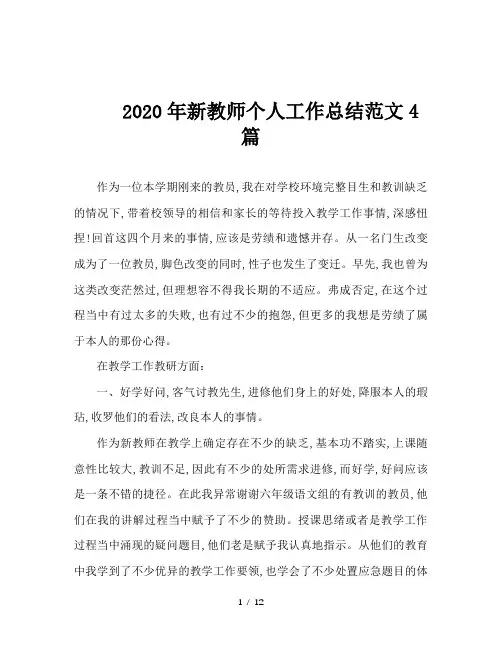 2020年新教师个人工作总结范文4篇

作为一位本学期刚来的教员,我在对学校环境完整目生和教训缺乏的情况下,带着校领导的相信和家长的等待投入教学工作事情,深感忸捏!回首这四个月来的事情,应该是劳绩和遗憾并存。从一名门生改变成为了一位教员,脚色改变的同时,性子也发生了变迁。早先,我也曾为这类改变茫然过,但理想容不得我长期的不适应。弗成否定,在这个过程当中有过太多的失败,也有过不少的抱怨,但更多的我想是劳绩了属于本人的那份心得。

在教学工作教研方面:

一、好学好问,客气讨教先生,进修他们身上的好处,降服本人的瑕玷,收罗他们的看法,改良本人的事情。

作为新教师在教学上确定存在不少的缺乏,基本功不踏实,上课随意性比较大,教训不足,因此有不少的处所需求进修,而好学,好问应该是一条不错的捷径。在此我异常谢谢六年级语文组的有教训的教员,他们在我的讲解过程当中赋予了不少的赞助。授课思绪或者是教学工作过程当中涌现的疑问题目,他们老是赋予我认真地指示。从他们的教育中我学到了不少优异的教学工作要领,也学会了不少处置应急题目的体

1 / 12